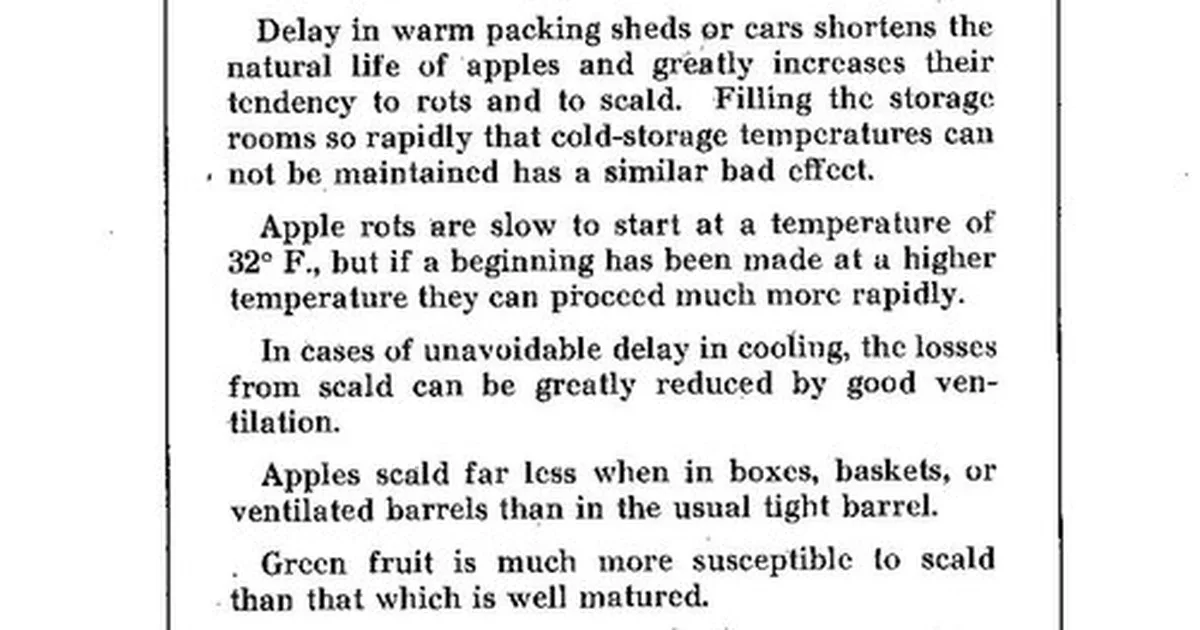 Delay in warm packing sheds or cars shortens the natural life of apples and greatly increases their tendency to rots and to scald. Filling the storage rooms so rapidly that cold-storage temperatures can not be maintained has a similar bad effect.

Apple rots are slow to start at a temperature of 32° F., but if a beginning has been made at a higher temperature they can proceed much more rapidly.

In cases of unavoidable delay in cooling, the losses from scald can be greatly reduced by good ventilation.

Apples scald far less when in boxes, baskets, or ventilated barrels than in the usual tight barrel.

Green fruit is much more susceptible to scald than that which is well matured.